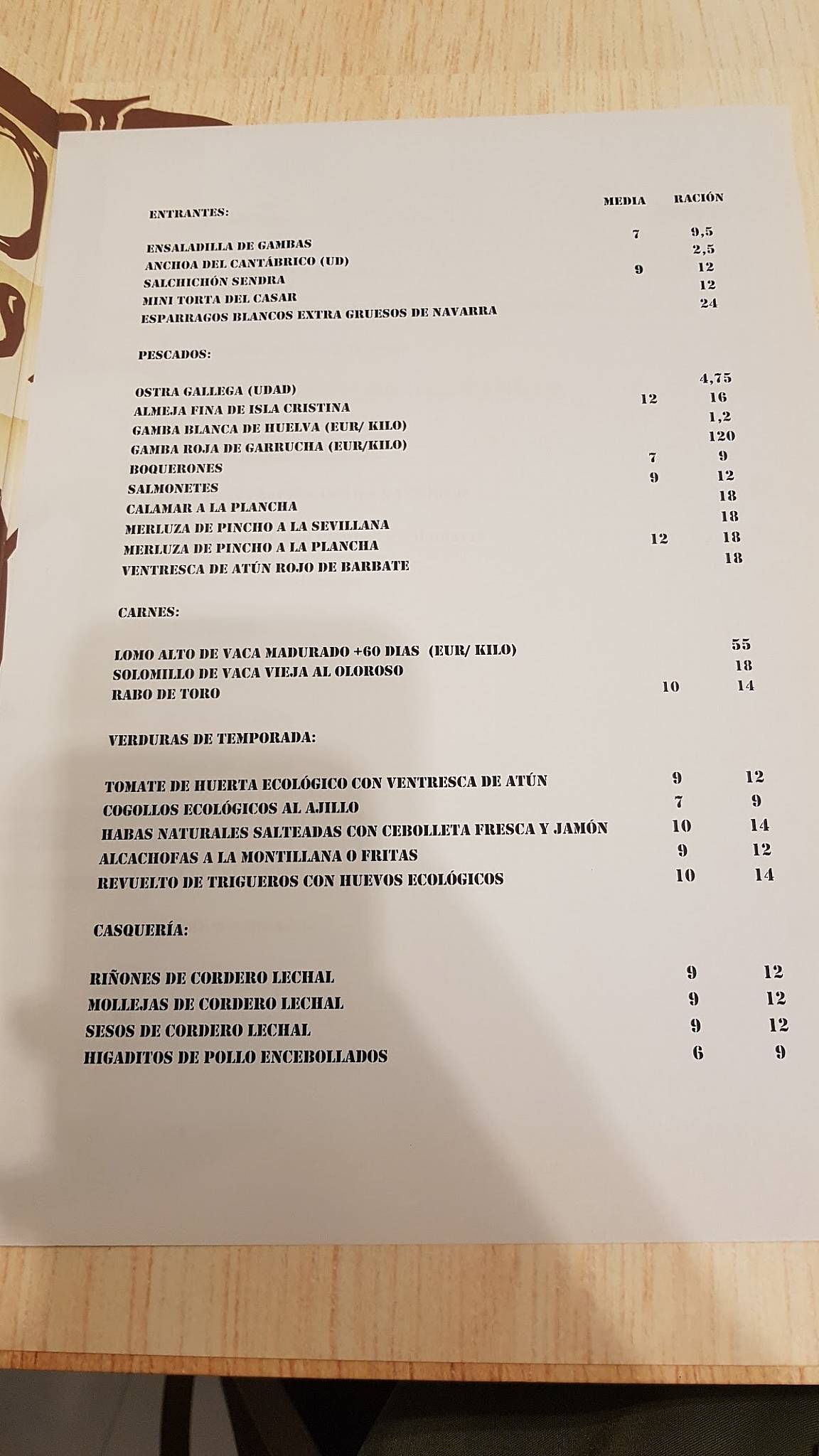 MEDIA RACIÓN

ENTRANTES:

ENSALADILLA DE GAMBAS 7 9,5
ANCHOA DEL CANTÁBRICO (UD) 2,5
SALCHICHÓN SENDRA 9 12
MINI TORTA DEL CASAR 12
ESPARRAGOS BLANCOS EXTRA GRUESOS DE NAVARRA 24

PESCADOS:

OSTRA GALLEGA (UDAD) 4,75
ALMEJA FINA DE ISLA CRISTINA 12 16
GAMBA BLANCA DE HUELVA (EUR/ KILO) 1,2
GAMBA ROJA DE GARRUCHA (EUR/KILO) 120
BOQUERONES 7 9
SALMONETES 9 12
CALAMAR A LA PLANCHA 18
MERLUZA DE PINCHO A LA SEVILLANA 18
MERLUZA DE PINCHO A LA PLANCHA 12 18
VENTRESCA DE ATÚN ROJO DE BARBATE 18

CARNES:

LOMO ALTO DE VACA MADURADO +60 DIAS (EUR/ KILO) 55
SOLOMILLO DE VACA VIEJA AL OLOROSO 18
RABO DE TORO 10 14

VERDURAS DE TEMPORADA:

TOMATE DE HUERTA ECOLÓGICO CON VENTRESCA DE ATÚN 9 12
COGOLLOS ECOLÓGICOS AL AJILLO 7 9
HABAS NATURALES SALTEADAS CON CEBOLLETA FRESCA Y JAMÓN 10 14
ALCACHOFAS A LA MONTILLANA O FRITAS 9 12
REVUELTO DE TRIGUEROS CON HUEVOS ECOLÓGICOS 10 14

CASQUERÍA:

RIÑONES DE CORDERO LECHAL 9 12
MOLLEJAS DE CORDERO LECHAL 9 12
SESOS DE CORDERO LECHAL 9 12
HIGADITOS DE POLLO ENCEBOLLADOS 6 9